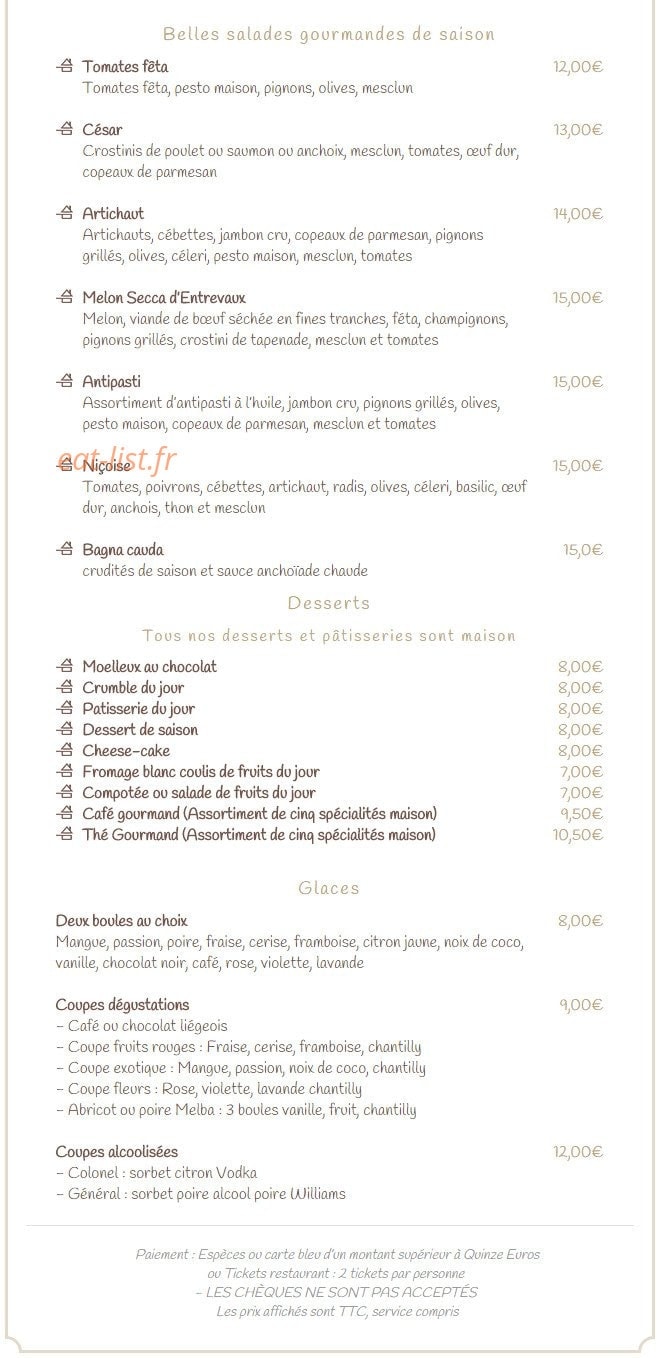 Belles salades gourmandes de saison

Tomates fêta 12,00€
Tomates fêta, pesto maison, pignons, olives, mesclun

César 13,00€
Crostinis de poulet ou saumon ou anchoix, mesclun, tomates, œuf dur, copeaux de parmesan

Artichaut 14,00€
Artichauts, cébettes, jambon cru, copeaux de parmesan, pignons grillés, olives, céleri, pesto maison, mesclun, tomates

Melon Secca d'Entrevaux 15,00€
Melon, viande de bœuf séchée en fines tranches, féta, champignons, pignons grillés, crostini de tapenade, mesclun et tomates

Antipasti 15,00€
Assortiment d'antipasti à l'huile, jambon cru, pignons grillés, olives, pesto maison, copeaux de parmesan, mesclun et tomates

Niçoise 15,00€
Tomates, poivrons, cébettes, artichaut, radis, olives, céleri, basilic, œuf dur, anchois, thon et mesclun

Bagna cauda 15,0€
crudités de saison et sauce anchoïade chaude

Desserts

Tous nos desserts et pâtisseries sont maison

Moelleux au chocolat 8,00€
Crumble du jour 8,00€
Patisserie du jour 8,00€
Dessert de saison 8,00€
Cheese-cake 8,00€
Fromage blanc coulis de fruits du jour 7,00€
Compotée ou salade de fruits du jour 7,00€
Café gourmand (Assortiment de cinq spécialités maison) 9,50€
Thé Gourmand (Assortiment de cinq spécialités maison) 10,50€

Glaces

Deux boules au choix 8,00€
Mangue, passion, poire, fraise, cerise, framboise, citron jaune, noix de coco, vanille, chocolat noir, café, rose, violette, lavande

Coupes dégustations 9,00€
- Café ou chocolat liégeois
- Coupe fruits rouges : Fraise, cerise, framboise, chantilly
- Coupe exotique : Mangue, passion, noix de coco, chantilly
- Coupe fleurs : Rose, violette, lavande chantilly
- Abricot ou poire Melba : 3 boules vanille, fruit, chantilly

Coupes alcoolisées 12,00€
- Colonel : sorbet citron Vodka
- Général : sorbet poire alcool poire Williams

Paiement : Espèces ou carte bleu d'un montant supérieur à Quinze Euros
ou Tickets restaurant : 2 tickets par personne
- LES CHÈQUES NE SONT PAS ACCEPTÉS
Les prix affichés sont TTC, service compris

eat-list.fr